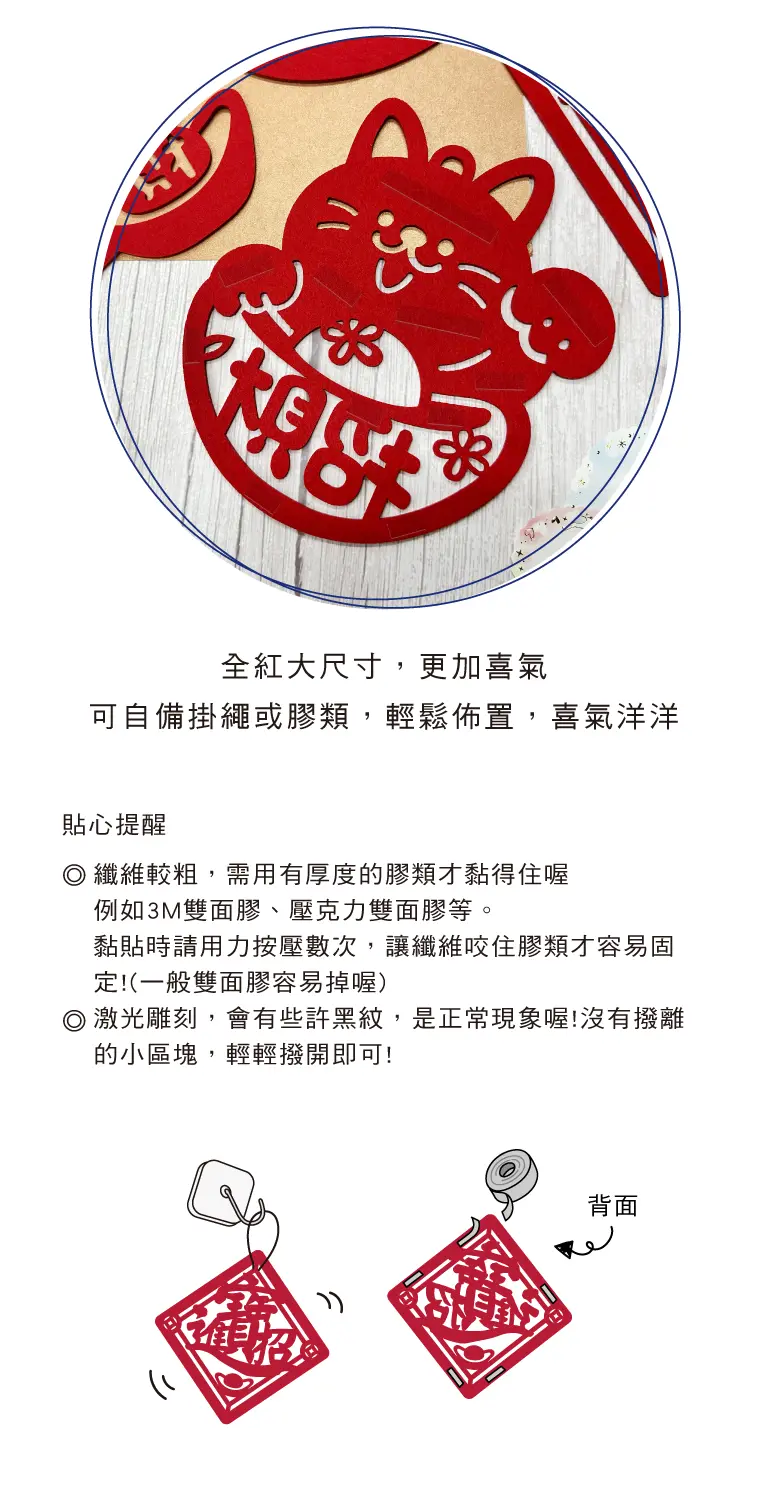 全紅大尺寸，更加喜氣

可自備掛繩或膠類，輕鬆佈置，喜氣洋洋

貼心提醒

◎ 纖維較粗，需用有厚度的膠類才黏得住喔
例如3M雙面膠、壓克力雙面膠等。
黏貼時請用力按壓數次，讓纖維咬住膠類才容易固定!(一般雙面膠容易掉喔)

◎ 激光雕刻，會有些許黑紋，是正常現象喔!沒有撥離的小區塊，輕輕撥開即可!

背面